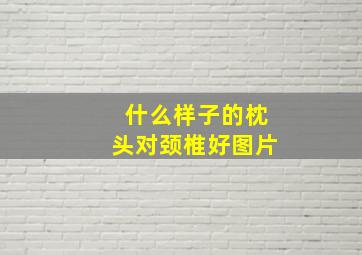 什么样子的枕头对颈椎好图片